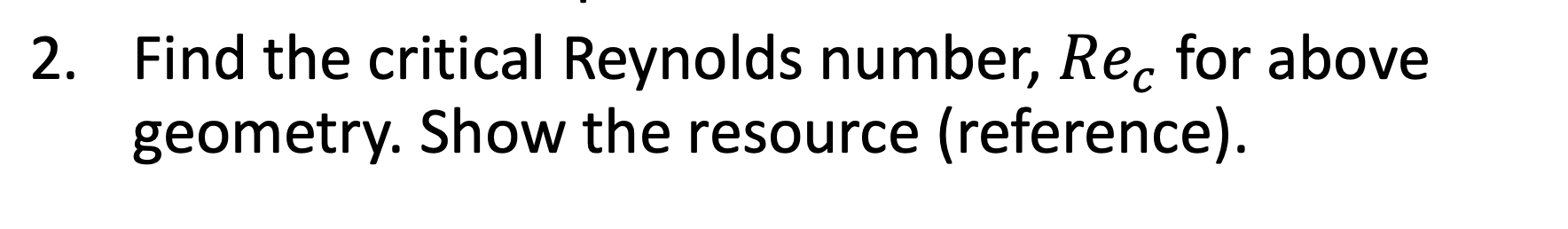 2. Find the critical Reynolds number, $Re_c$ for above geometry. Show the resource (reference).